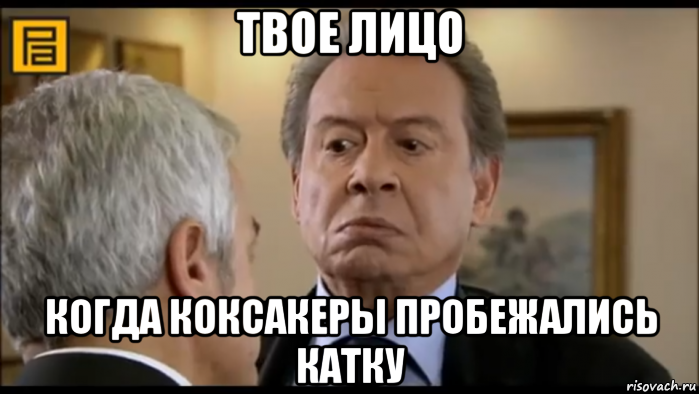 ТВОЕ ЛИЦО

КОГДА КОКСАКЕРЫ ПРОБЕЖАЛИСЬ КАТКУ

risovach.ru